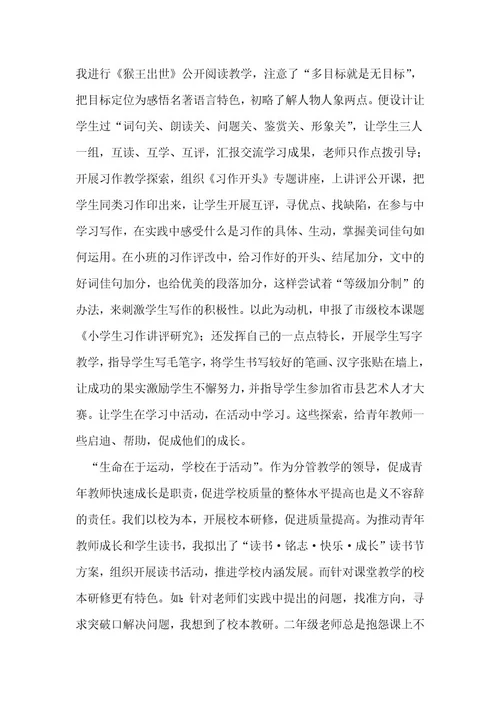 我进行《猴王出世》公开阅读教学，注意了“多目标就是无目标”，把目标定位为感悟名著语言特色，初略了解人物人象两点。便设计让学生过“词句关、朗读关、问题关、鉴赏关、形象关”，让学生三人一组，互读、互学、互评，汇报交流学习成果，老师只作点拨引导；开展习作教学探索，组织《习作开头》专题讲座，上讲评公开课，把学生同类习作印出来，让学生开展互评，寻优点、找缺陷，在参与中学习写作，在实践中感受什么是习作的具体、生动，掌握美词佳句如何运用。在小班的习作评改中，给习作好的开头、结尾加分，文中的好词佳句加分，也给优美的段落加分，这样尝试着“等级加分制”的办法，来刺激学生写作的积极性。以此为动机，申报了市级校本课题《小学生习作讲评研究》；还发挥自己的一点点特长，开展学生写字教学，指导学生写毛笔字，将学生书写较好的笔画、汉字张贴在墙上，让成功的果实激励学生不懈努力，并指导学生参加省市县艺术人才大赛。让学生在学习中活动，在活动中学习。这些探索，给青年教师一些启迪、帮助，促成他们的成长。

“生命在于运动，学校在于活动”。作为分管教学的领导，促成青年教师快速成长是职责，促进学校质量的整体水平提高也是义不容辞的责任。我们以校为本，开展校本研修，促进质量提高。为推动青年教师成长和学生读书，我拟出了“读书·铭志·快乐·成长”读书节方案，组织开展读书活动，推进学校内涵发展。而针对课堂教学的校本研修更有特色。如：针对老师们实践中提出的问题，找准方向，寻求突破口解决问题，我想到了校本教研。二年级老师总是抱怨课上不